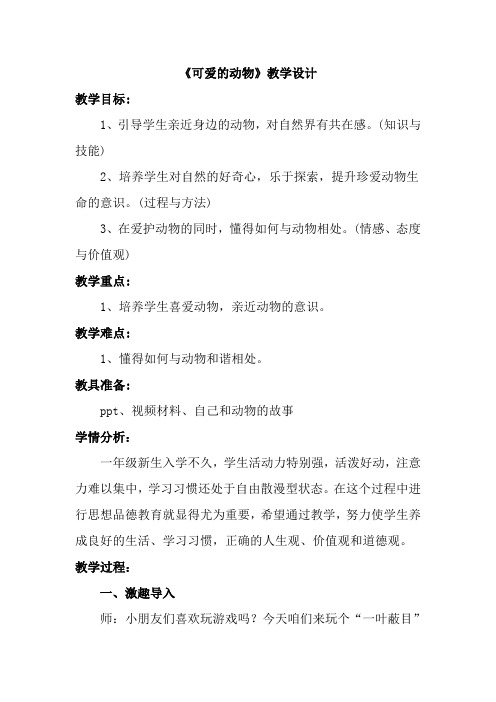 《可爱的动物》教学设计

教学目标：

1、引导学生亲近身边的动物，对自然界有共在感。(知识与技能)

2、培养学生对自然的好奇心，乐于探索，提升珍爱动物生命的意识。(过程与方法)

3、在爱护动物的同时，懂得如何与动物相处。(情感、态度与价值观)

教学重点：

1、培养学生喜爱动物，亲近动物的意识。

教学难点：

1、懂得如何与动物和谐相处。

教具准备：

ppt、视频材料、自己和动物的故事

学情分析：

一年级新生入学不久，学生活动力特别强，活泼好动，注意力难以集中，学习习惯还处于自由散漫型状态。在这个过程中进行思想品德教育就显得尤为重要，希望通过教学，努力使学生养成良好的生活、学习习惯，正确的人生观、价值观和道德观。

教学过程：

一、激趣导入

师：小朋友们喜欢玩游戏吗？今天咱们来玩个“一叶蔽目”